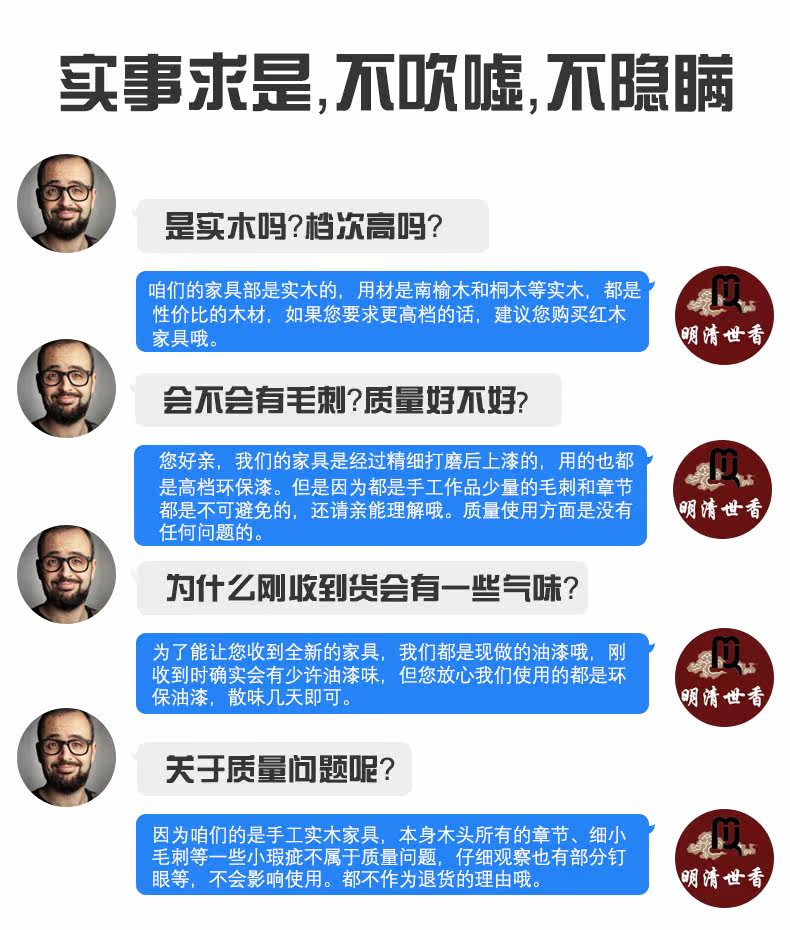 实事求是,不吹嘘,不隐瞒

是实木吗?档次高吗?

咱们的家具部是实木的，用材是南榆木和桐木等实木，都是性价比的木材，如果您要求更高档的话，建议您购买红木家具哦。

明清世香

会不会有毛刺?质量好不好?

您好亲，我们的家具是经过精细打磨后上漆的，用的也都是高档环保漆。但是因为都是手工作品少量的毛刺和章节都是不可避免的，还请亲能理解哦。质量使用方面是没有任何问题的。

明清世香

为什么刚收到货会有一些气味?

为了能让您收到全新的家具，我们都是现做的油漆哦，刚收到时确实会有少许油漆味，但您放心我们使用的都是环保油漆，散味几天即可。

明清世香

关于质量问题呢?

因为咱们的是手工实木家具，本身木头所有的章节、细小毛刺等一些小瑕疵不属于质量问题，仔细观察也有部分钉眼等，不会影响使用。都不作为退货的理由哦。

明清世香